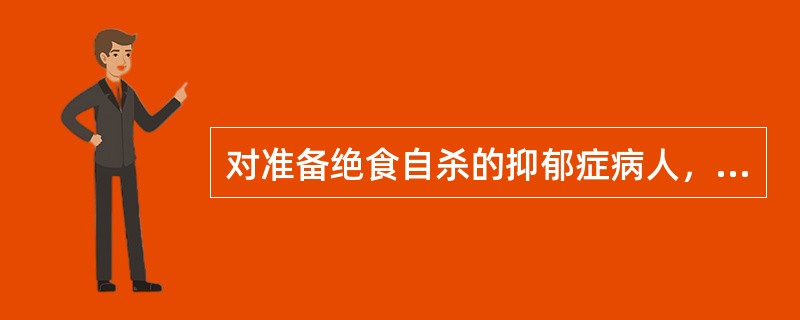 对准备绝食自杀的抑郁症病人，...